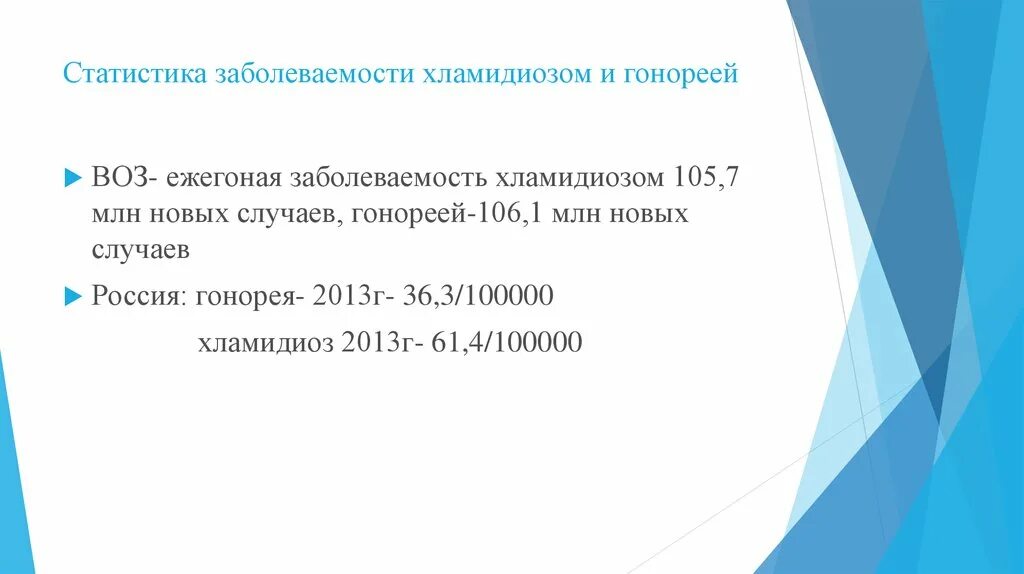 Статистика заболеваемости хламидиозом и гонореей

ВОЗ- ежегоная заболеваемость хламидиозом 105,7 млн новых случаев, гонореей-106,1 млн новых случаев

Россия: гонорея- 2013г- 36,3/100000

хламидиоз 2013г- 61,4/100000